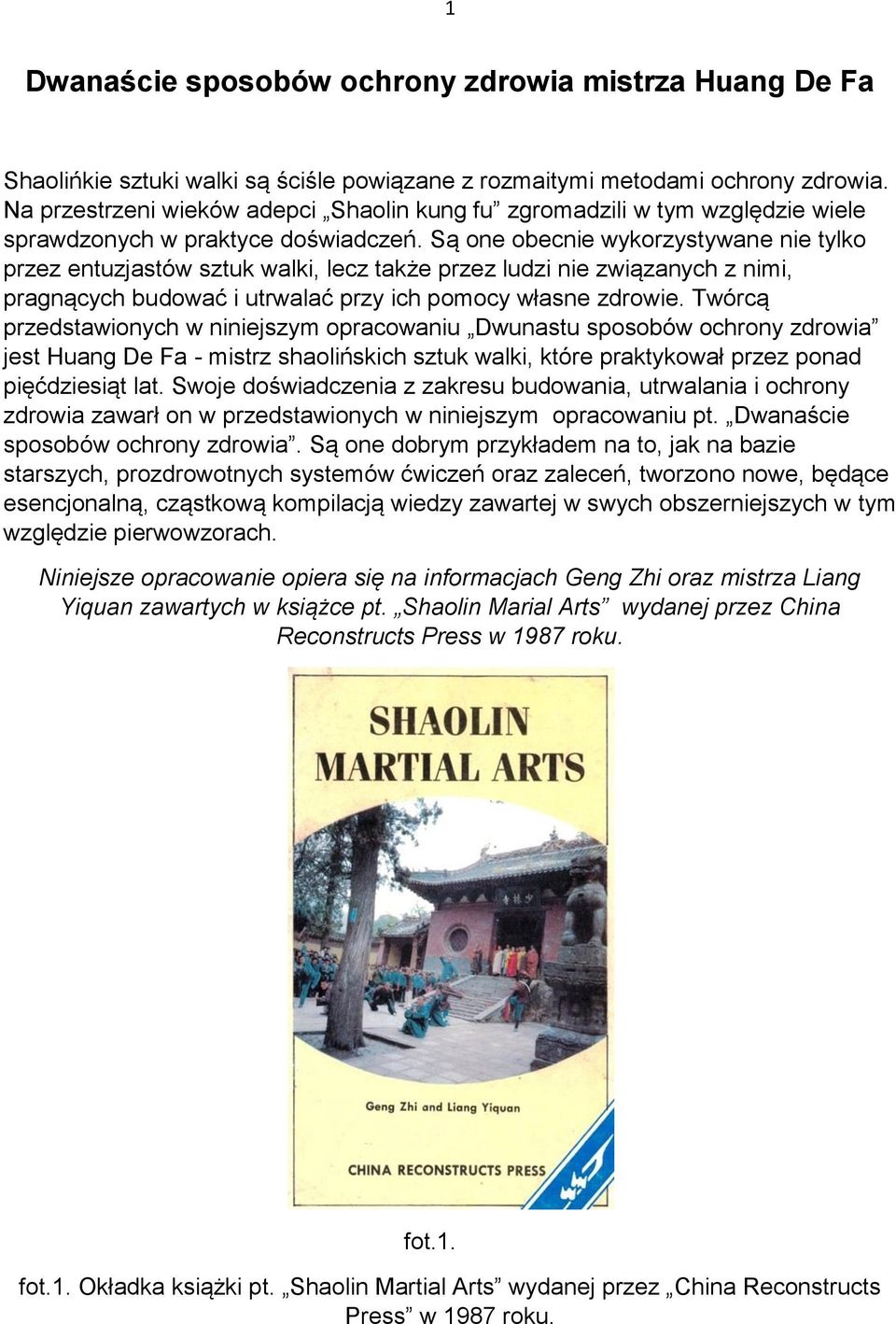 1

Dwanaście sposobów ochrony zdrowia mistrza Huang De Fa

Shaolińkie sztuki walki są ściśle powiązane z rozmaitymi metodami ochrony zdrowia. Na przestrzeni wieków adepci „Shaolin kung fu” zgromadzili w tym względzie wiele sprawdzonych w praktyce doświadczeń. Są one obecnie wykorzystywane nie tylko przez entuzjastów sztuk walki, lecz także przez ludzi nie związanych z nimi, pragnących budować i utrwalać przy ich pomocy własne zdrowie. Twórcą przedstawionych w niniejszym opracowaniu „Dwunastu sposobów ochrony zdrowia” jest Huang De Fa - mistrz shaolińskich sztuk walki, które praktykował przez ponad pięćdziesiąt lat. Swoje doświadczenia z zakresu budowania, utrwalania i ochrony zdrowia zawarł on w przedstawionych w niniejszym opracowaniu pt. „Dwanaście sposobów ochrony zdrowia”. Są one dobrym przykładem na to, jak na bazie starszych, prozdrowotnych systemów ćwiczeń oraz zaleceń, tworzono nowe, będące esencjonalną, cząstkową kompilacją wiedzy zawartej w swych obszerniejszych w tym względzie pierwowzorach.

Niniejsze opracowanie opiera się na informacjach Geng Zhi oraz mistrza Liang Yiquan zawartych w książce pt. „Shaolin Marial Arts” wydanej przez China Reconstructs Press w 1987 roku.

SHAOLIN MARTIAL ARTS

Geng Zhi and Liang Yiquan

CHINA RECONSTRUCTS PRESS

fot.1.

fot.1. Okładka książki pt. „Shaolin Martial Arts” wydanej przez „China Reconstructs Press” w 1987 roku.